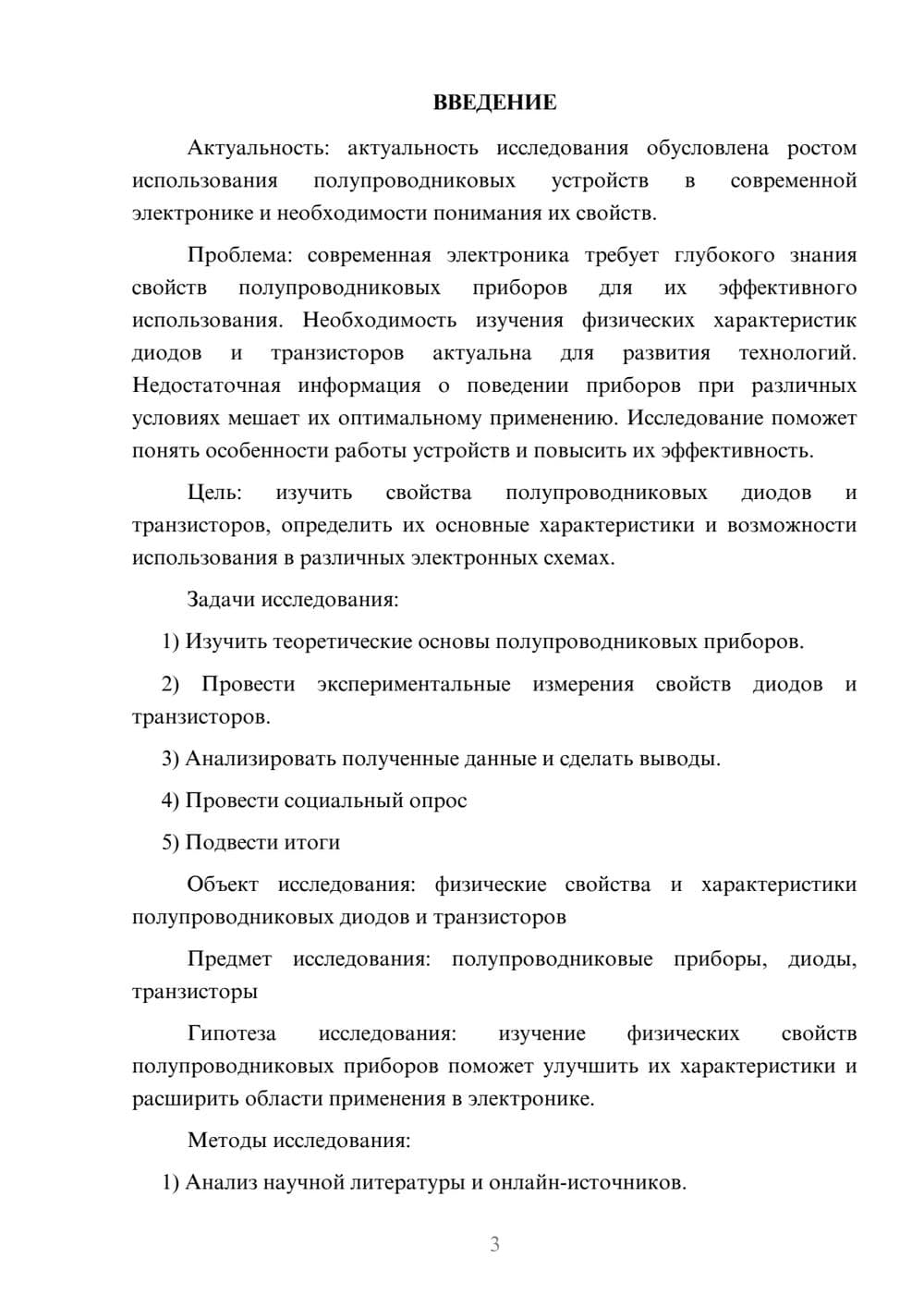 ВВЕДЕНИЕ

Актуальность: актуальность исследования обусловлена ростом использования полупроводниковых устройств в современной электронике и необходимости понимания их свойств.

Проблема: современная электроника требует глубокого знания свойств полупроводниковых приборов для их эффективного использования. Необходимость изучения физических характеристик диодов и транзисторов актуальна для развития технологий. Недостаточная информация о поведении приборов при различных условиях мешает их оптимальному применению. Исследование поможет понять особенности работы устройств и повысить их эффективность.

Цель: изучить свойства полупроводниковых диодов и транзисторов, определить их основные характеристики и возможности использования в различных электронных схемах.

Задачи исследования:

1) Изучить теоретические основы полупроводниковых приборов.

2) Провести экспериментальные измерения свойств диодов и транзисторов.

3) Анализировать полученные данные и сделать выводы.

4) Провести социальный опрос

5) Подвести итоги

Объект исследования: физические свойства и характеристики полупроводниковых диодов и транзисторов

Предмет исследования: полупроводниковые приборы, диоды, транзисторы

Гипотеза исследования: изучение физических свойств полупроводниковых приборов поможет улучшить их характеристики и расширить области применения в электронике.

Методы исследования:

1) Анализ научной литературы и онлайн-источников.

3